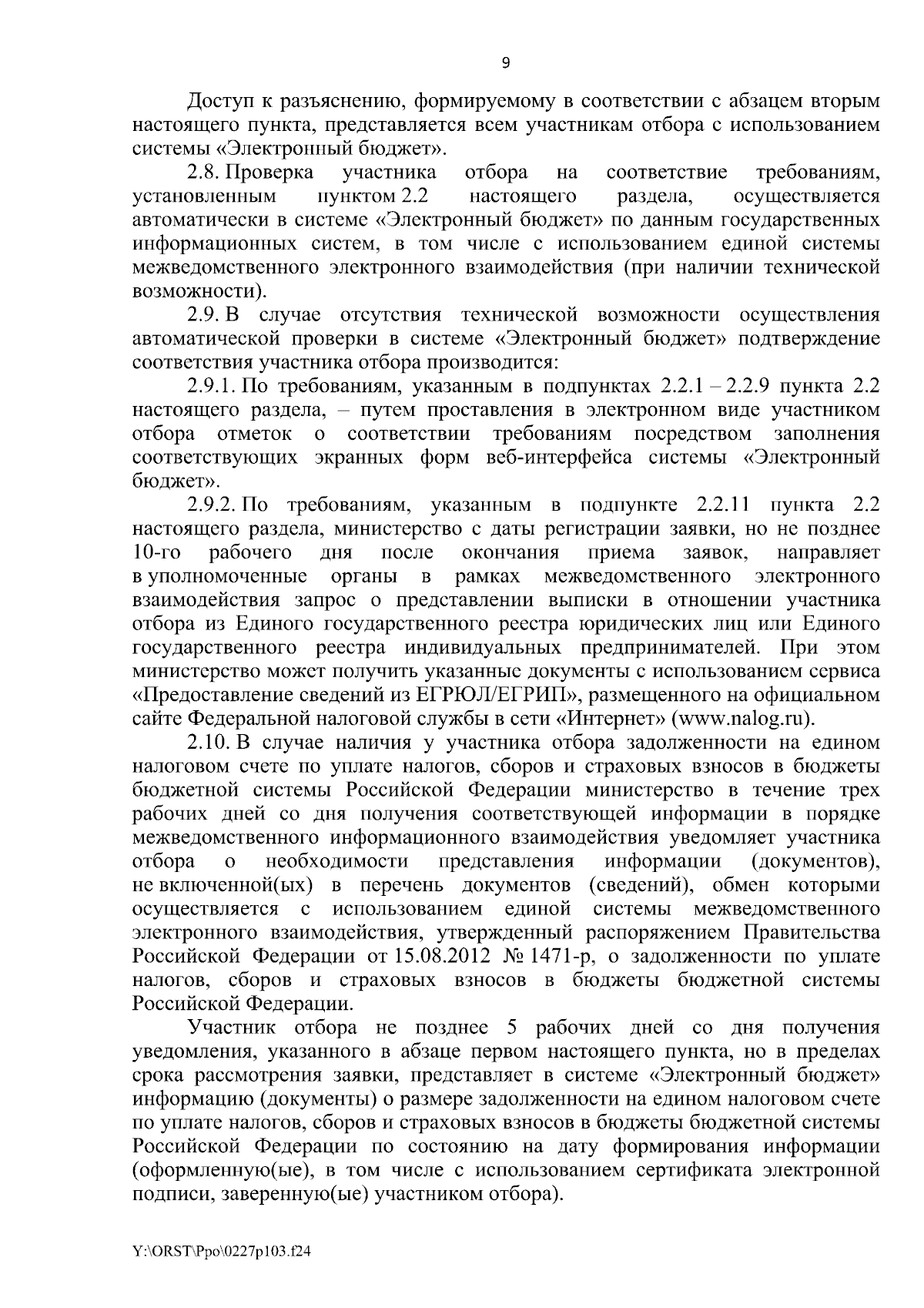 9

Доступ к разъяснению, формируемому в соответствии с абзацем вторым настоящего пункта, представляется всем участникам отбора с использованием системы «Электронный бюджет».

2.8. Проверка участника отбора на соответствие требованиям, установленным пунктом 2.2 настоящего раздела, осуществляется автоматически в системе «Электронный бюджет» по данным государственных информационных систем, в том числе с использованием единой системы межведомственного электронного взаимодействия (при наличии технической возможности).

2.9. В случае отсутствия технической возможности осуществления автоматической проверки в системе «Электронный бюджет» подтверждение соответствия участника отбора производится:

2.9.1. По требованиям, указанным в подпунктах 2.2.1 – 2.2.9 пункта 2.2 настоящего раздела, – путем проставления в электронном виде участником отбора отметок о соответствии требованиям посредством заполнения соответствующих экранных форм веб-интерфейса системы «Электронный бюджет».

2.9.2. По требованиям, указанным в подпункте 2.2.11 пункта 2.2 настоящего раздела, министерство с даты регистрации заявки, но не позднее 10-го рабочего дня после окончания приема заявок, направляет в уполномоченные органы в рамках межведомственного электронного взаимодействия запрос о представлении выписки в отношении участника отбора из Единого государственного реестра юридических лиц или Единого государственного реестра индивидуальных предпринимателей. При этом министерство может получить указанные документы с использованием сервиса «Предоставление сведений из ЕГРЮЛ/ЕГРИП», размещенного на официальном сайте Федеральной налоговой службы в сети «Интернет» (www.nalog.ru).

2.10. В случае наличия у участника отбора задолженности на едином налоговом счете по уплате налогов, сборов и страховых взносов в бюджеты бюджетной системы Российской Федерации министерство в течение трех рабочих дней со дня получения соответствующей информации в порядке межведомственного информационного взаимодействия уведомляет участника отбора о необходимости представления информации (документов), не включенной(ых) в перечень документов (сведений), обмен которыми осуществляется с использованием единой системы межведомственного электронного взаимодействия, утвержденный распоряжением Правительства Российской Федерации от 15.08.2012 № 1471-р, о задолженности по уплате налогов, сборов и страховых взносов в бюджеты бюджетной системы Российской Федерации.

Участник отбора не позднее 5 рабочих дней со дня получения уведомления, указанного в абзаце первом настоящего пункта, но в пределах срока рассмотрения заявки, представляет в системе «Электронный бюджет» информацию (документы) о размере задолженности на едином налоговом счете по уплате налогов, сборов и страховых взносов в бюджеты бюджетной системы Российской Федерации по состоянию на дату формирования информации (оформленную(ые), в том числе с использованием сертификата электронной подписи, заверенную(ые) участником отбора).

Y:\ORST\Ppo\0227p103.f24